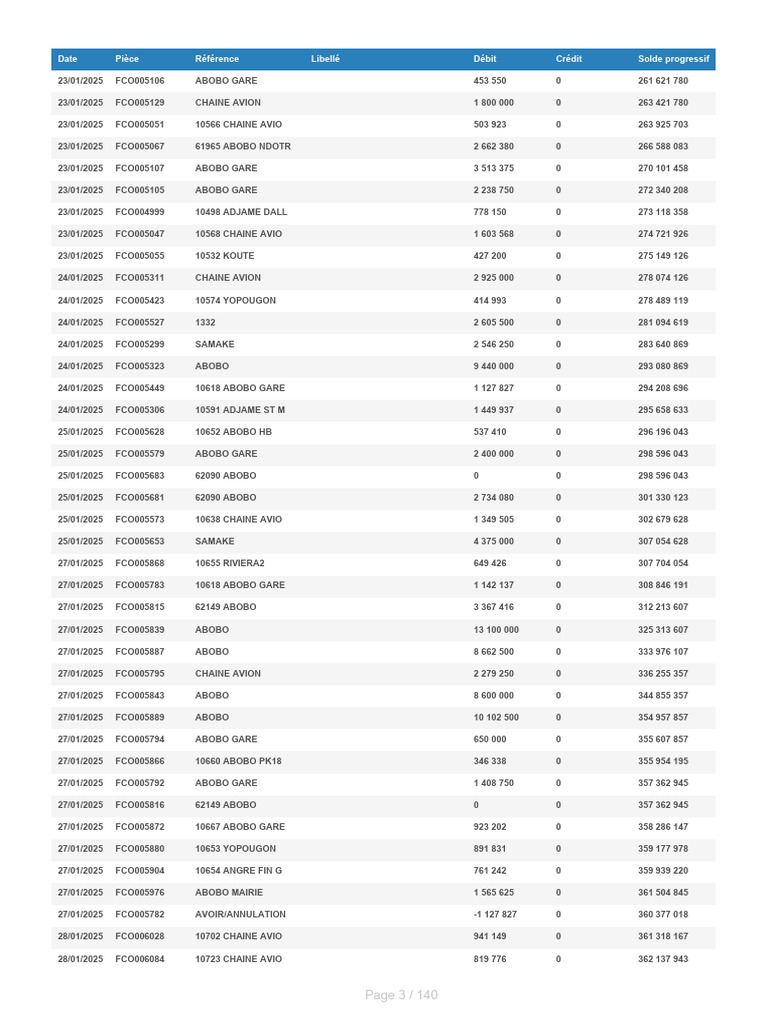 | Date | Pièce | Référence | Libellé | Débit | Crédit | Solde progressif |
|---|---|---|---|---|---|---|
| 23/01/2025 | FCO005106 | ABOBO GARE | | 453 550 | 0 | 261 621 780 |
| 23/01/2025 | FCO005129 | CHAINE AVION | | 1 800 000 | 0 | 263 421 780 |
| 23/01/2025 | FCO005051 | 10566 CHAINE AVIO | | 503 923 | 0 | 263 925 703 |
| 23/01/2025 | FCO005067 | 61965 ABOBO NDOTR | | 2 662 380 | 0 | 266 588 083 |
| 23/01/2025 | FCO005107 | ABOBO GARE | | 3 513 375 | 0 | 270 101 458 |
| 23/01/2025 | FCO005105 | ABOBO GARE | | 2 238 750 | 0 | 272 340 208 |
| 23/01/2025 | FCO004999 | 10498 ADJAME DALL | | 778 150 | 0 | 273 118 358 |
| 23/01/2025 | FCO005047 | 10568 CHAINE AVIO | | 1 603 568 | 0 | 274 721 926 |
| 23/01/2025 | FCO005055 | 10532 KOUTE | | 427 200 | 0 | 275 149 126 |
| 24/01/2025 | FCO005311 | CHAINE AVION | | 2 925 000 | 0 | 278 074 126 |
| 24/01/2025 | FCO005423 | 10574 YOPOUGON | | 414 993 | 0 | 278 489 119 |
| 24/01/2025 | FCO005527 | 1332 | | 2 605 500 | 0 | 281 094 619 |
| 24/01/2025 | FCO005299 | SAMAKE | | 2 546 250 | 0 | 283 640 869 |
| 24/01/2025 | FCO005323 | ABOBO | | 9 440 000 | 0 | 293 080 869 |
| 24/01/2025 | FCO005449 | 10618 ABOBO GARE | | 1 127 827 | 0 | 294 208 696 |
| 24/01/2025 | FCO005306 | 10591 ADJAME ST M | | 1 449 937 | 0 | 295 658 633 |
| 25/01/2025 | FCO005628 | 10652 ABOBO HB | | 537 410 | 0 | 296 196 043 |
| 25/01/2025 | FCO005579 | ABOBO GARE | | 2 400 000 | 0 | 298 596 043 |
| 25/01/2025 | FCO005683 | 62090 ABOBO | | 0 | 0 | 298 596 043 |
| 25/01/2025 | FCO005681 | 62090 ABOBO | | 2 734 080 | 0 | 301 330 123 |
| 25/01/2025 | FCO005573 | 10638 CHAINE AVIO | | 1 349 505 | 0 | 302 679 628 |
| 25/01/2025 | FCO005653 | SAMAKE | | 4 375 000 | 0 | 307 054 628 |
| 27/01/2025 | FCO005868 | 10655 RIVIERA2 | | 649 426 | 0 | 307 704 054 |
| 27/01/2025 | FCO005783 | 10618 ABOBO GARE | | 1 142 137 | 0 | 308 846 191 |
| 27/01/2025 | FCO005815 | 62149 ABOBO | | 3 367 416 | 0 | 312 213 607 |
| 27/01/2025 | FCO005839 | ABOBO | | 13 100 000 | 0 | 325 313 607 |
| 27/01/2025 | FCO005887 | ABOBO | | 8 662 500 | 0 | 333 976 107 |
| 27/01/2025 | FCO005795 | CHAINE AVION | | 2 279 250 | 0 | 336 255 357 |
| 27/01/2025 | FCO005843 | ABOBO | | 8 600 000 | 0 | 344 855 357 |
| 27/01/2025 | FCO005889 | ABOBO | | 10 102 500 | 0 | 354 957 857 |
| 27/01/2025 | FCO005794 | ABOBO GARE | | 650 000 | 0 | 355 607 857 |
| 27/01/2025 | FCO005866 | 10660 ABOBO PK18 | | 346 338 | 0 | 355 954 195 |
| 27/01/2025 | FCO005792 | ABOBO GARE | | 1 408 750 | 0 | 357 362 945 |
| 27/01/2025 | FCO005816 | 62149 ABOBO | | 0 | 0 | 357 362 945 |
| 27/01/2025 | FCO005872 | 10667 ABOBO GARE | | 923 202 | 0 | 358 286 147 |
| 27/01/2025 | FCO005880 | 10653 YOPOUGON | | 891 831 | 0 | 359 177 978 |
| 27/01/2025 | FCO005904 | 10654 ANGRE FIN G | | 761 242 | 0 | 359 939 220 |
| 27/01/2025 | FCO005976 | ABOBO MAIRIE | | 1 565 625 | 0 | 361 504 845 |
| 27/01/2025 | FCO005782 | AVOIR/ANNULATION | | -1 127 827 | 0 | 360 377 018 |
| 28/01/2025 | FCO006028 | 10702 CHAINE AVIO | | 941 149 | 0 | 361 318 167 |
| 28/01/2025 | FCO006084 | 10723 CHAINE AVIO | | 819 776 | 0 | 362 137 943 |

Page 3 / 140